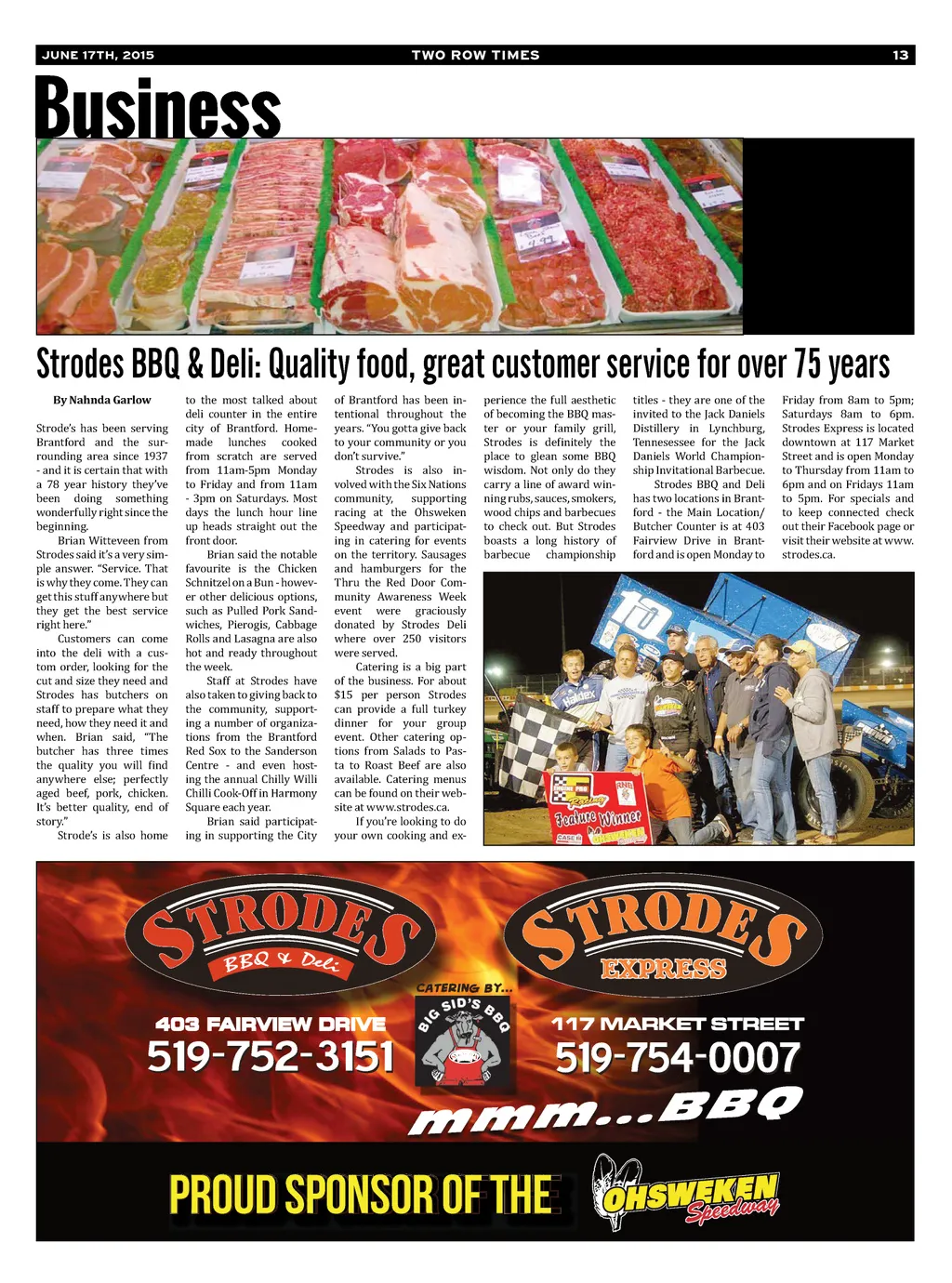 JUNE 17TH, 2015 TWO ROW TIMES 13

Business

Strodes BBQ & Deli: Quality food, great customer service for over 75 years

By Nahnda Garlow

Strode's has been serving Brantford and the surrounding area since 1937 - and it is certain that with a 78 year history they've been doing something wonderfully right since the beginning.

Brian Witteveen from Strodes said it's a very simple answer. "Service. That is why they come. They can get this stuff anywhere but they get the best service right here."

Customers can come into the deli with a custom order, looking for the cut and size they need and Strodes has butchers on staff to prepare what they need, how they need it and when. Brian said, "The butcher has three times the quality you will find anywhere else; perfectly aged beef, pork, chicken. It's better quality, end of story."

Strode's is also home to the most talked about deli counter in the entire city of Brantford. Homemade lunches cooked from scratch are served from 11am-5pm Monday to Friday and from 11am - 3pm on Saturdays. Most days the lunch hour line up heads straight out the front door.

Brian said the notable favourite is the Chicken Schnitzel on a Bun - however other delicious options, such as Pulled Pork Sandwiches, Pierogis, Cabbage Rolls and Lasagna are also hot and ready throughout the week.

Staff at Strodes have also taken to giving back to the community, supporting a number of organizations from the Brantford Red Sox to the Sanderson Centre - and even hosting the annual Chilly Willi Chilli Cook-Off in Harmony Square each year.

Brian said participating in supporting the City of Brantford has been intentional throughout the years. "You gotta give back to your community or you don't survive."

Strodes is also involved with the Six Nations community, supporting racing at the Ohsweken Speedway and participating in catering for events on the territory. Sausages and hamburgers for the Thru the Red Door Community Awareness Week event were graciously donated by Strodes Deli where over 250 visitors were served.

Catering is a big part of the business. For about $15 per person Strodes can provide a full turkey dinner for your group event. Other catering options from Salads to Pasta to Roast Beef are also available. Catering menus can be found on their website at www.strodes.ca.

If you're looking to do your own cooking and experience the full aesthetic of becoming the BBQ master or your family grill, Strodes is definitely the place to glean some BBQ wisdom. Not only do they carry a line of award winning rubs, sauces, smokers, wood chips and barbecues to check out. But Strodes boasts a long history of barbecue championship titles - they are one of the invited to the Jack Daniels Distillery in Lynchburg, Tennesessee for the Jack Daniels World Championship Invitational Barbecue.

Strodes BBQ and Deli has two locations in Brantford - the Main Location/ Butcher Counter is at 403 Fairview Drive in Brantford and is open Monday to Friday from 8am to 5pm; Saturdays 8am to 6pm. Strodes Express is located downtown at 117 Market Street and is open Monday to Thursday from 11am to 6pm and on Fridays 11am to 5pm. For specials and to keep connected check out their Facebook page or visit their website at www.strodes.ca.

Feature Winner

STRODES BBQ & Deli
403 FAIRVIEW DRIVE
519-752-3151

CATERING BY...
BIG SID'S BBQ

STRODES EXPRESS
117 MARKET STREET
519-754-0007

mmm...BBQ

PROUD SPONSOR OF THE OHSWEKEN Speedway